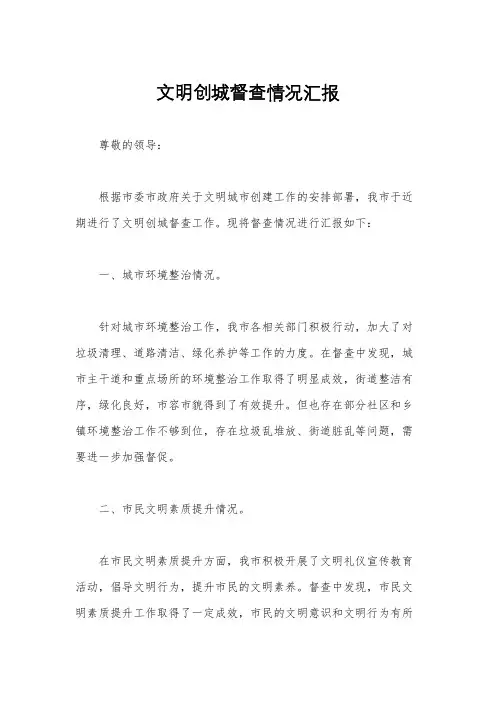 文明创城督查情况汇报

尊敬的领导：

根据市委市政府关于文明城市创建工作的安排部署，我市于近期进行了文明创城督查工作。现将督查情况进行汇报如下：

一、城市环境整治情况。

针对城市环境整治工作，我市各相关部门积极行动，加大了对垃圾清理、道路清洁、绿化养护等工作的力度。在督查中发现，城市主干道和重点场所的环境整治工作取得了明显成效，街道整洁有序，绿化良好，市容市貌得到了有效提升。但也存在部分社区和乡镇环境整治工作不够到位，存在垃圾乱堆放、街道脏乱等问题，需要进一步加强督促。

二、市民文明素质提升情况。

在市民文明素质提升方面，我市积极开展了文明礼仪宣传教育活动，倡导文明行为，提升市民的文明素养。督查中发现，市民文明素质提升工作取得了一定成效，市民的文明意识和文明行为有所